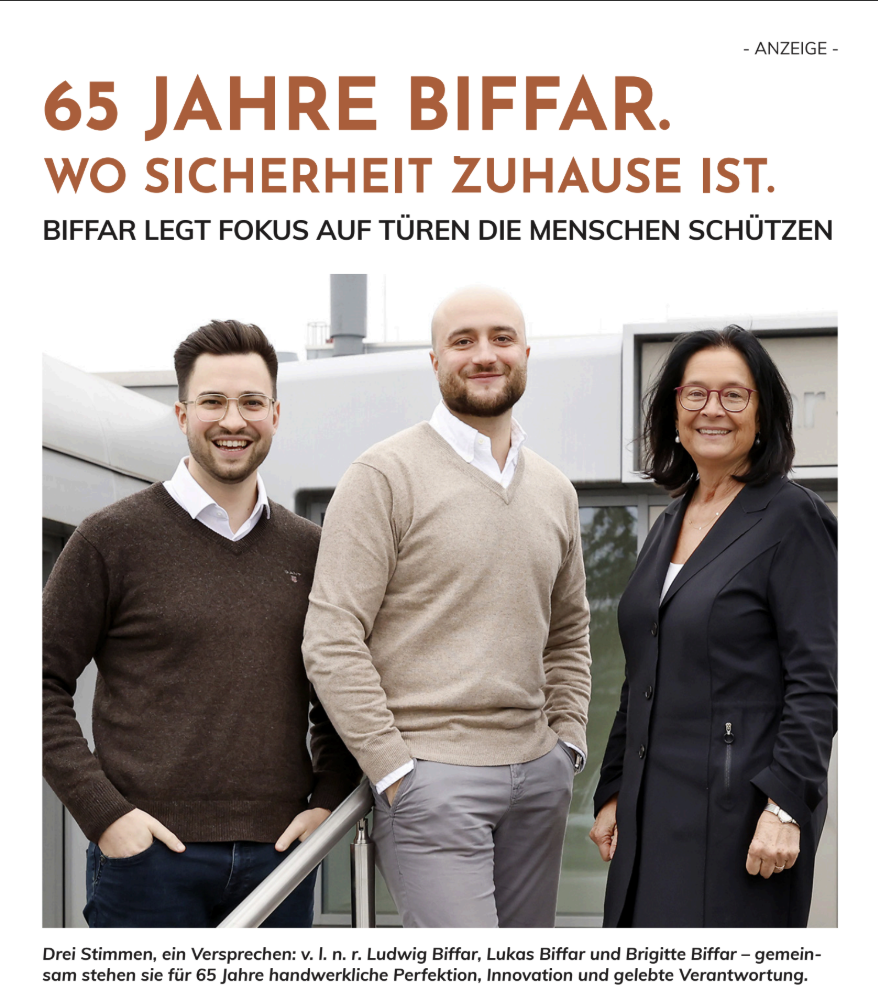 - ANZEIGE -

65 JAHRE BIFFAR.
WO SICHERHEIT ZUHAUSE IST.

BIFFAR LEGT FOKUS AUF TÜREN DIE MENSCHEN SCHÜTZEN

Drei Stimmen, ein Versprechen: v. l. n. r. Ludwig Biffar, Lukas Biffar und Brigitte Biffar – gemeinsam stehen sie für 65 Jahre handwerkliche Perfektion, Innovation und gelebte Verantwortung.